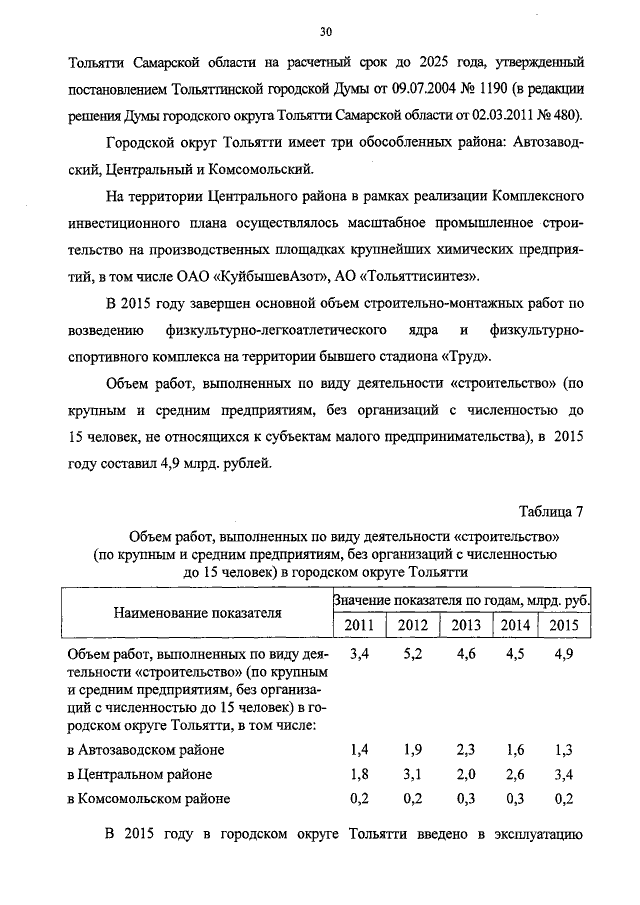 30

Тольятти Самарской области на расчетный срок до 2025 года, утвержденный постановлением Тольяттинской городской Думы от 09.07.2004 № 1190 (в редакции решения Думы городского округа Тольятти Самарской области от 02.03.2011 № 480).

Городской округ Тольятти имеет три обособленных района: Автозаводский, Центральный и Комсомольский.

На территории Центрального района в рамках реализации Комплексного инвестиционного плана осуществлялось масштабное промышленное строительство на производственных площадках крупнейших химических предприятий, в том числе ОАО «КуйбышевАзот», АО «Тольяттисинтез».

В 2015 году завершен основной объем строительно-монтажных работ по возведению физкультурно-легкоатлетического ядра и физкультурно-спортивного комплекса на территории бывшего стадиона «Труд».

Объем работ, выполненных по виду деятельности «строительство» (по крупным и средним предприятиям, без организаций с численностью до 15 человек, не относящихся к субъектам малого предпринимательства), в 2015 году составил 4,9 млрд. рублей.

Таблица 7

Объем работ, выполненных по виду деятельности «строительство» (по крупным и средним предприятиям, без организаций с численностью до 15 человек) в городском округе Тольятти

| Наименование показателя | Значение показателя по годам, млрд. руб. | | | | |
|---|---|---|---|---|---|
| | 2011 | 2012 | 2013 | 2014 | 2015 |
| Объем работ, выполненных по виду деятельности «строительство» (по крупным и средним предприятиям, без организаций с численностью до 15 человек) в городском округе Тольятти, в том числе: | 3,4 | 5,2 | 4,6 | 4,5 | 4,9 |
| в Автозаводском районе | 1,4 | 1,9 | 2,3 | 1,6 | 1,3 |
| в Центральном районе | 1,8 | 3,1 | 2,0 | 2,6 | 3,4 |
| в Комсомольском районе | 0,2 | 0,2 | 0,3 | 0,3 | 0,2 |

В 2015 году в городском округе Тольятти введено в эксплуатацию